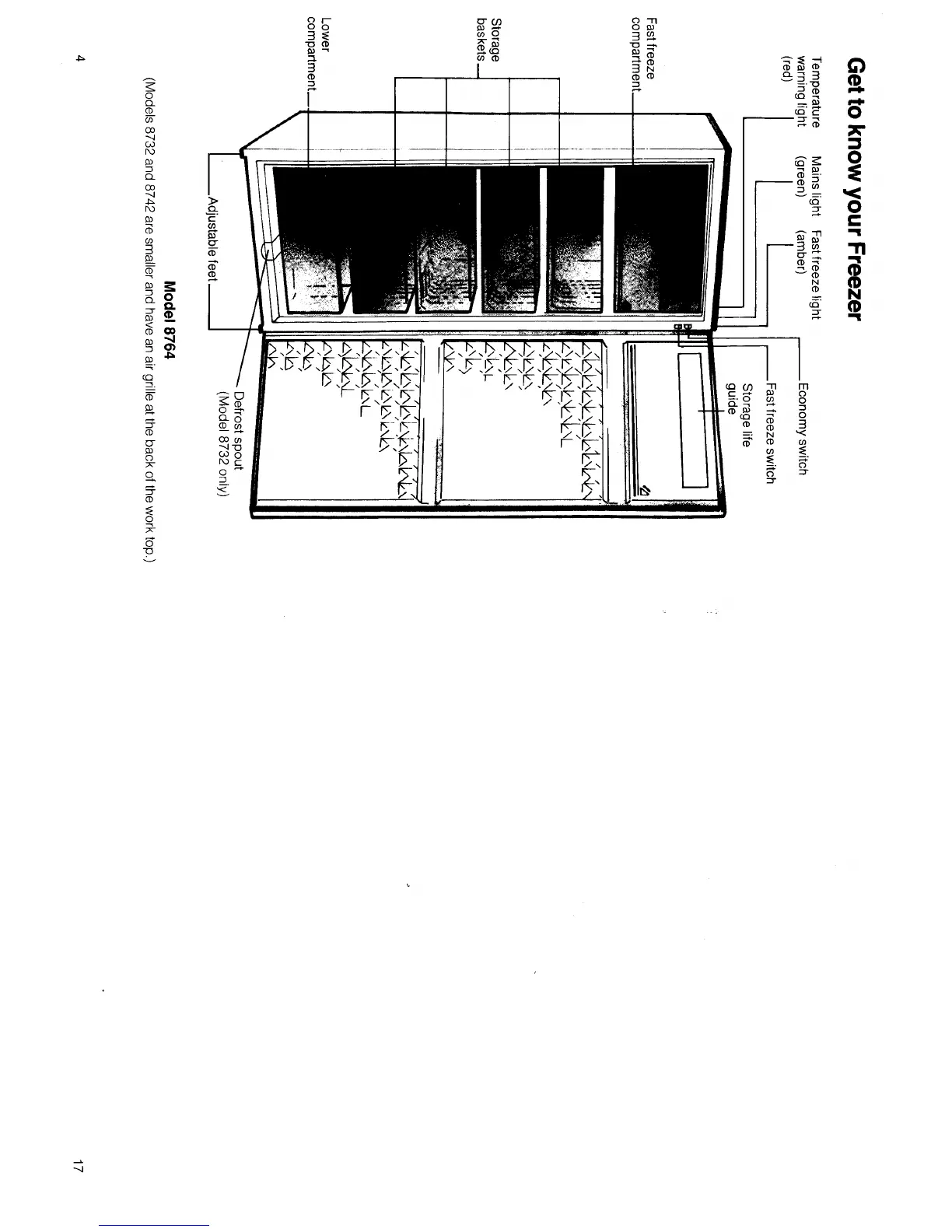 Get to know your Freezer

Temperature warning light (red)

Mains light (green)

Fast freeze light (amber)

Economy switch

Fast freeze switch

Storage life guide

Fast freeze compartment

Storage baskets

Lower compartment

Adjustable feet

Defrost spout (Model 8732 only)

Model 8764

(Models 8732 and 8742 are smaller and have an air grille at the back of the work top.)

4

17